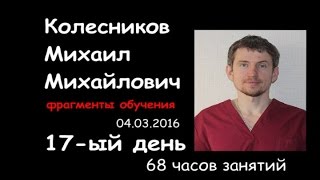 Колесников
Михаил
Михайлович

фрагменты обучения

04.03.2016

17-ый день

68 часов занятий